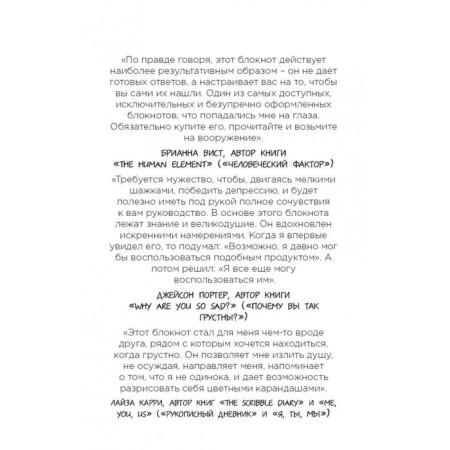 «По правде говоря, этот блокнот действует наиболее результативным образом – он не дает готовых ответов, а настраивает вас на то, чтобы вы сами их нашли. Один из самых доступных, исключительных и безупречно оформленных блокнотов, что попадались мне на глаза. Обязательно купите его, прочитайте и возьмите на вооружение».

БРИАННА ВИСТ, АВТОР КНИГИ «THE HUMAN ELEMENT» («ЧЕЛОВЕЧЕСКИЙ ФАКТОР»)

«Требуется мужество, чтобы, двигаясь мелкими шажками, победить депрессию, и будет полезно иметь под рукой полное сочувствия к вам руководство. В основе этого блокнота лежат знание и великодушие. Он вдохновлен искренними намерениями. Когда я впервые увидел его, то подумал: «Возможно, я давно мог бы воспользоваться подобным продуктом». А потом решил: «Я все еще могу воспользоваться им».

ДЖЕЙСОН ПОРТЕР, АВТОР КНИГИ «WHY ARE YOU SO SAD?» («ПОЧЕМУ ВЫ ТАК ГРУСТНЫ?»)

«Этот блокнот стал для меня чем-то вроде друга, рядом с которым хочется находиться, когда грустно. Он позволяет мне излить душу, не осуждая, направляет меня, напоминает о том, что я не одинока, и дает возможность разрисовать себя цветными карандашами».

ЛАЙЗА КАРРИ, АВТОР КНИГ «THE SCRIBBLE DIARY» И «ME, YOU, US» («РУКОПИСНЫЙ ДНЕВНИК» И «Я, ТЫ, МЫ»)